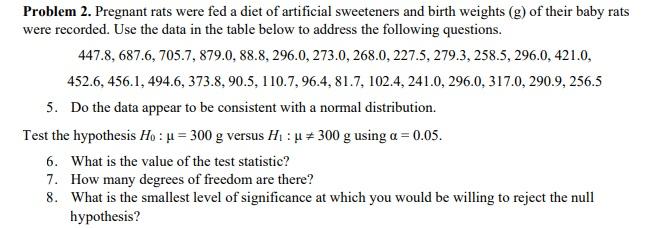 **Problem 2.** Pregnant rats were fed a diet of artificial sweeteners and birth weights (g) of their baby rats were recorded. Use the data in the table below to address the following questions.

447.8, 687.6, 705.7, 879.0, 88.8, 296.0, 273.0, 268.0, 227.5, 279.3, 258.5, 296.0, 421.0,

452.6, 456.1, 494.6, 373.8, 90.5, 110.7, 96.4, 81.7, 102.4, 241.0, 296.0, 317.0, 290.9, 256.5

5. Do the data appear to be consistent with a normal distribution.

Test the hypothesis $H_0 : \mu = 300$ g versus $H_1 : \mu \neq 300$ g using $\alpha = 0.05$.

6. What is the value of the test statistic?
7. How many degrees of freedom are there?
8. What is the smallest level of significance at which you would be willing to reject the null hypothesis?